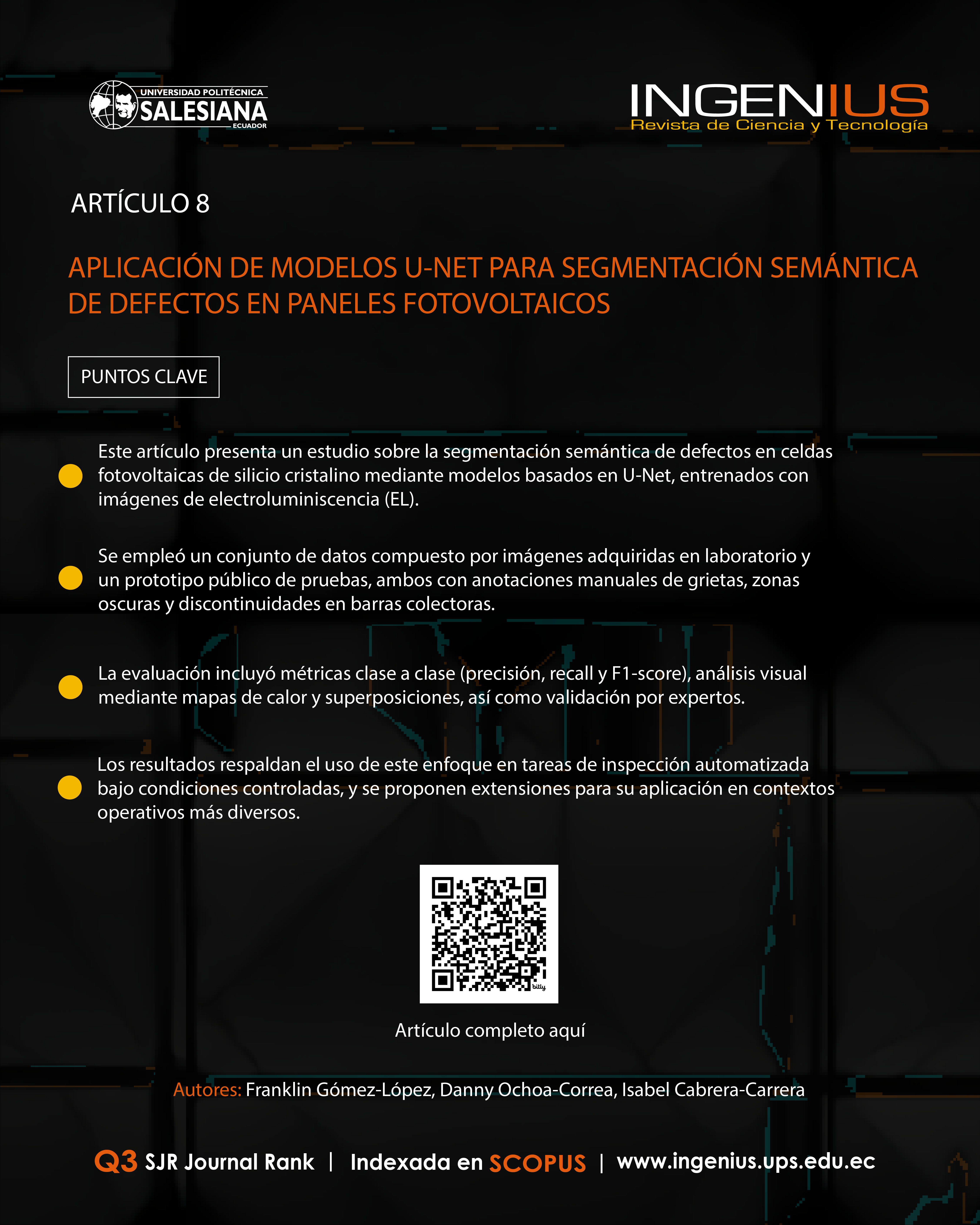 UNIVERSIDAD POLITÉCNICA
SALESIANA
ECUADOR

INGENIUS
Revista de Ciencia y Tecnología

ARTÍCULO 8

APLICACIÓN DE MODELOS U-NET PARA SEGMENTACIÓN SEMÁNTICA DE DEFECTOS EN PANELES FOTOVOLTAICOS

PUNTOS CLAVE

Este artículo presenta un estudio sobre la segmentación semántica de defectos en celdas fotovoltaicas de silicio cristalino mediante modelos basados en U-Net, entrenados con imágenes de electroluminiscencia (EL).

Se empleó un conjunto de datos compuesto por imágenes adquiridas en laboratorio y un prototipo público de pruebas, ambos con anotaciones manuales de grietas, zonas oscuras y discontinuidades en barras colectoras.

La evaluación incluyó métricas clase a clase (precisión, recall y F1-score), análisis visual mediante mapas de calor y superposiciones, así como validación por expertos.

Los resultados respaldan el uso de este enfoque en tareas de inspección automatizada bajo condiciones controladas, y se proponen extensiones para su aplicación en contextos operativos más diversos.

bitly

Artículo completo aquí

Autores: Franklin Gómez-López, Danny Ochoa-Correa, Isabel Cabrera-Carrera

Q3 SJR Journal Rank | Indexada en SCOPUS | www.ingenius.ups.edu.ec